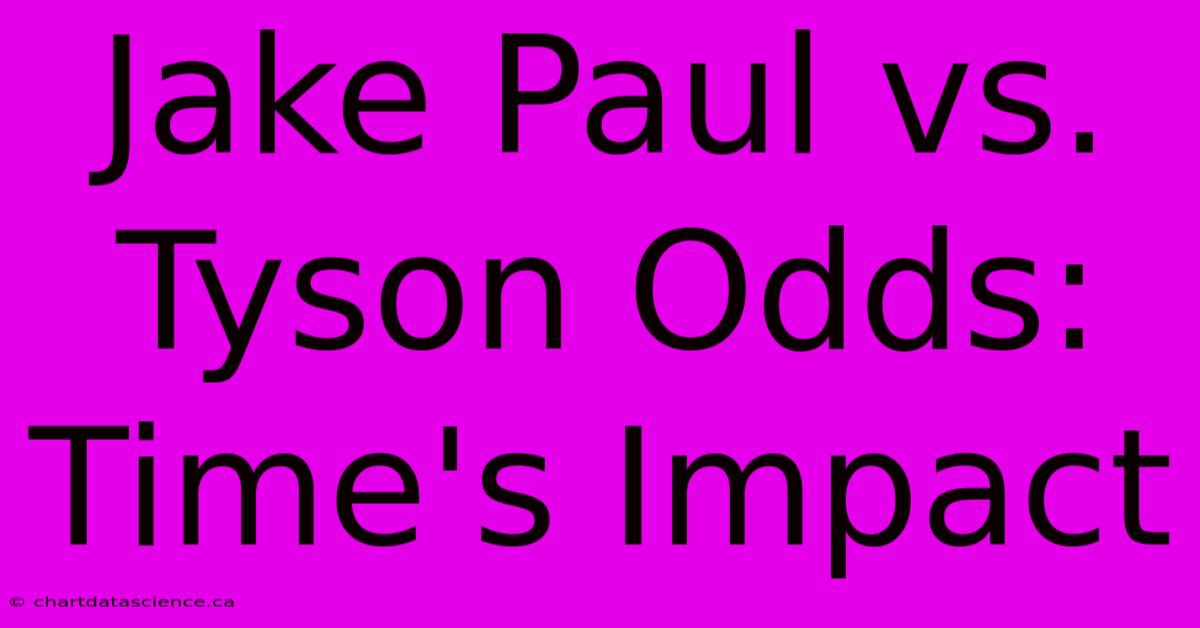 Jake Paul vs. Tyson Odds: Time's Impact

© chartdatascience.ca